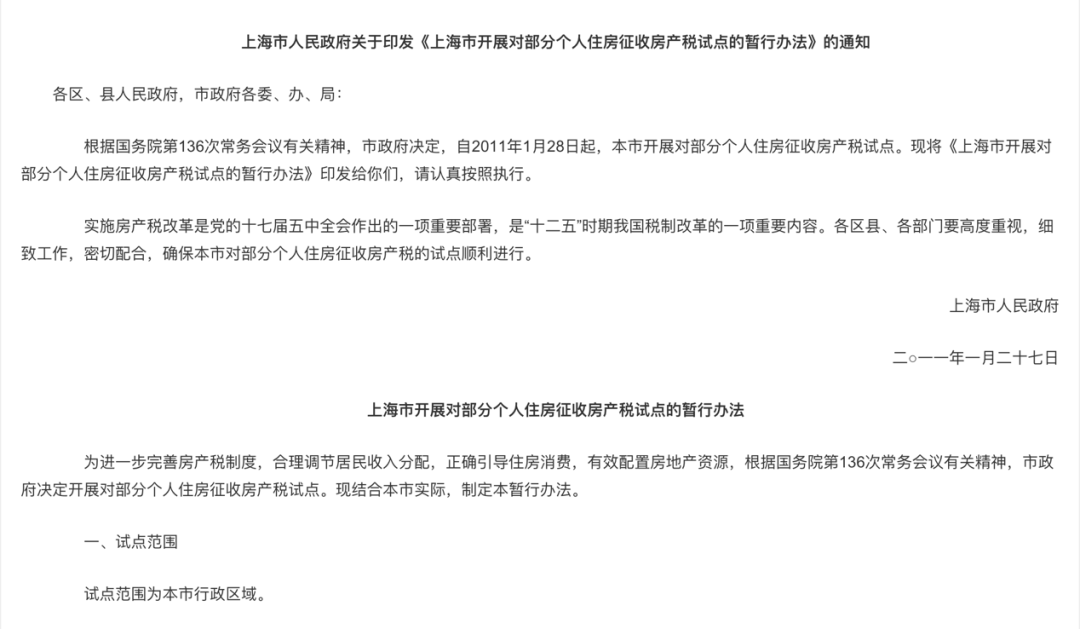 上海市人民政府关于印发《上海市开展对部分个人住房征收房产税试点的暂行办法》的通知

各区、县人民政府，市政府各委、办、局：

根据国务院第136次常务会议有关精神，市政府决定，自2011年1月28日起，本市开展对部分个人住房征收房产税试点。现将《上海市开展对部分个人住房征收房产税试点的暂行办法》印发给你们，请认真按照执行。

实施房产税改革是党的十七届五中全会作出的一项重要部署，是“十二五”时期我国税制改革的一项重要内容。各区县、各部门要高度重视，细致工作，密切配合，确保本市对部分个人住房征收房产税的试点顺利进行。

上海市人民政府

二○一一年一月二十七日

上海市开展对部分个人住房征收房产税试点的暂行办法

为进一步完善房产税制度，合理调节居民收入分配，正确引导住房消费，有效配置房地产资源，根据国务院第136次常务会议有关精神，市政府决定开展对部分个人住房征收房产税试点。现结合本市实际，制定本暂行办法。

一、试点范围

试点范围为本市行政区域。